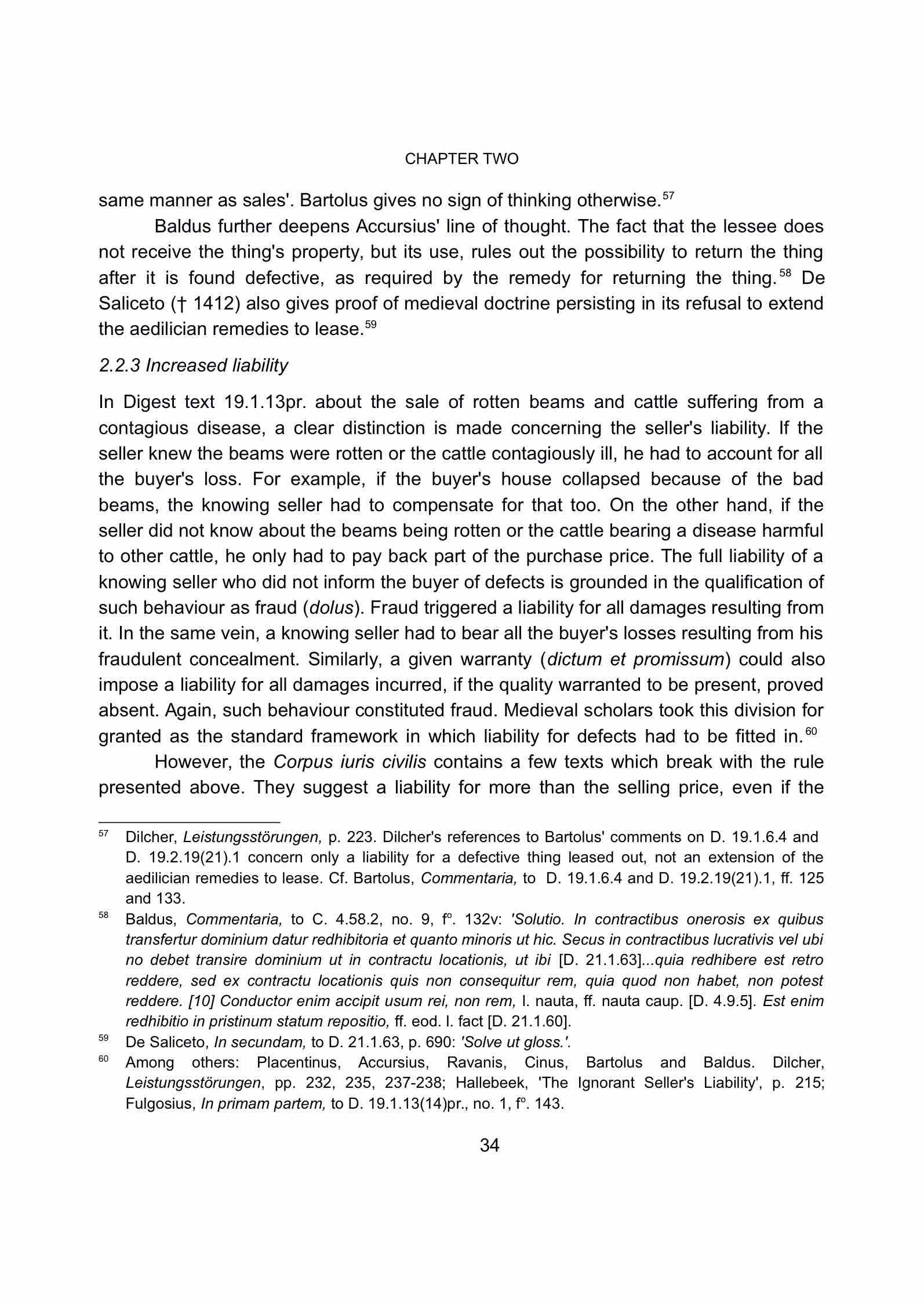 CHAPTER TWO

same manner as sales'. Bartolus gives no sign of thinking otherwise.$^{57}$

Baldus further deepens Accursius' line of thought. The fact that the lessee does not receive the thing's property, but its use, rules out the possibility to return the thing after it is found defective, as required by the remedy for returning the thing.$^{58}$ De Saliceto († 1412) also gives proof of medieval doctrine persisting in its refusal to extend the aedilician remedies to lease.$^{59}$

2.2.3 Increased liability

In Digest text 19.1.13pr. about the sale of rotten beams and cattle suffering from a contagious disease, a clear distinction is made concerning the seller's liability. If the seller knew the beams were rotten or the cattle contagiously ill, he had to account for all the buyer's loss. For example, if the buyer's house collapsed because of the bad beams, the knowing seller had to compensate for that too. On the other hand, if the seller did not know about the beams being rotten or the cattle bearing a disease harmful to other cattle, he only had to pay back part of the purchase price. The full liability of a knowing seller who did not inform the buyer of defects is grounded in the qualification of such behaviour as fraud (dolus). Fraud triggered a liability for all damages resulting from it. In the same vein, a knowing seller had to bear all the buyer's losses resulting from his fraudulent concealment. Similarly, a given warranty (dictum et promissum) could also impose a liability for all damages incurred, if the quality warranted to be present, proved absent. Again, such behaviour constituted fraud. Medieval scholars took this division for granted as the standard framework in which liability for defects had to be fitted in.$^{60}$

However, the Corpus iuris civilis contains a few texts which break with the rule presented above. They suggest a liability for more than the selling price, even if the

$^{57}$ Dilcher, Leistungsstörungen, p. 223. Dilcher's references to Bartolus' comments on D. 19.1.6.4 and D. 19.2.19(21).1 concern only a liability for a defective thing leased out, not an extension of the aedilician remedies to lease. Cf. Bartolus, Commentaria, to D. 19.1.6.4 and D. 19.2.19(21).1, ff. 125 and 133.

$^{58}$ Baldus, Commentaria, to C. 4.58.2, no. 9, f°. 132v: 'Solutio. In contractibus onerosis ex quibus transfertur dominium datur redhibitoria et quanto minoris ut hic. Secus in contractibus lucrativis vel ubi no debet transire dominium ut in contractu locationis, ut ibi [D. 21.1.63]...quia redhibere est retro reddere, sed ex contractu locationis quis non consequitur rem, quia quod non habet, non potest reddere. [10] Conductor enim accipit usum rei, non rem, l. nauta, ff. nauta caup. [D. 4.9.5]. Est enim redhibitio in pristinum statum repositio, ff. eod. l. fact [D. 21.1.60].

$^{59}$ De Saliceto, In secundam, to D. 21.1.63, p. 690: 'Solve ut gloss.'.

$^{60}$ Among others: Placentinus, Accursius, Ravanis, Cinus, Bartolus and Baldus. Dilcher, Leistungsstörungen, pp. 232, 235, 237-238; Hallebeek, 'The Ignorant Seller's Liability', p. 215; Fulgosius, In primam partem, to D. 19.1.13(14)pr., no. 1, f°. 143.

34